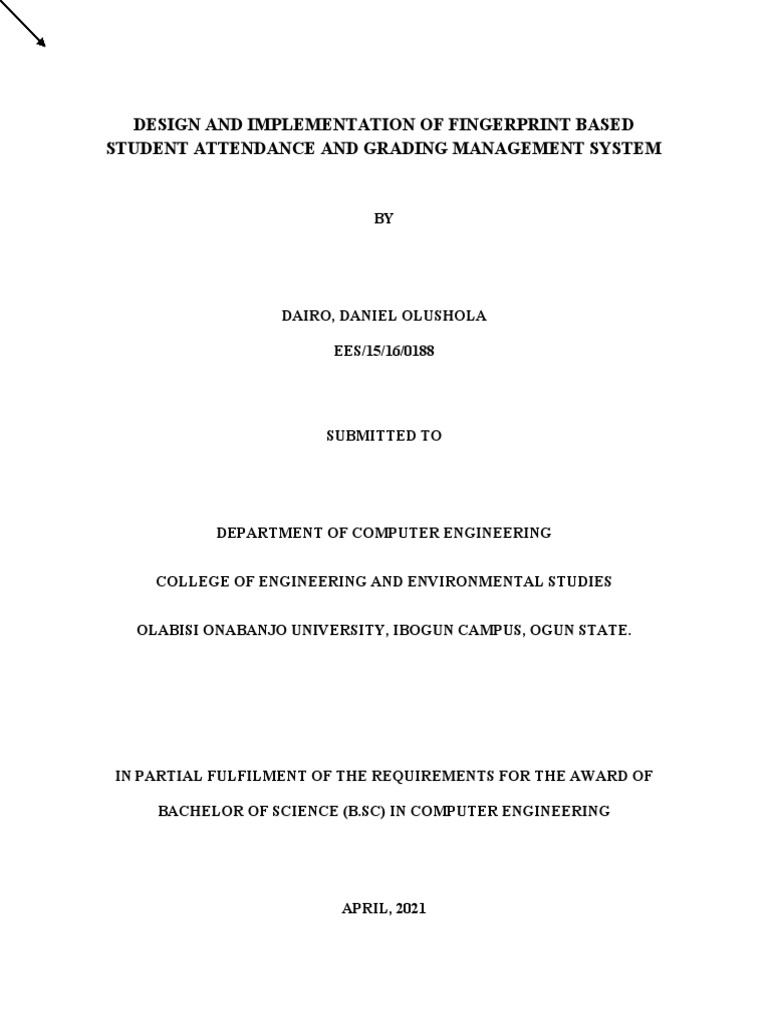 DESIGN AND IMPLEMENTATION OF FINGERPRINT BASED STUDENT ATTENDANCE AND GRADING MANAGEMENT SYSTEM

BY

DAIRO, DANIEL OLUSHOLA

EES/15/16/0188

SUBMITTED TO

DEPARTMENT OF COMPUTER ENGINEERING

COLLEGE OF ENGINEERING AND ENVIRONMENTAL STUDIES

OLABISI ONABANJO UNIVERSITY, IBOGUN CAMPUS, OGUN STATE.

IN PARTIAL FULFILMENT OF THE REQUIREMENTS FOR THE AWARD OF

BACHELOR OF SCIENCE (B.SC) IN COMPUTER ENGINEERING

APRIL, 2021